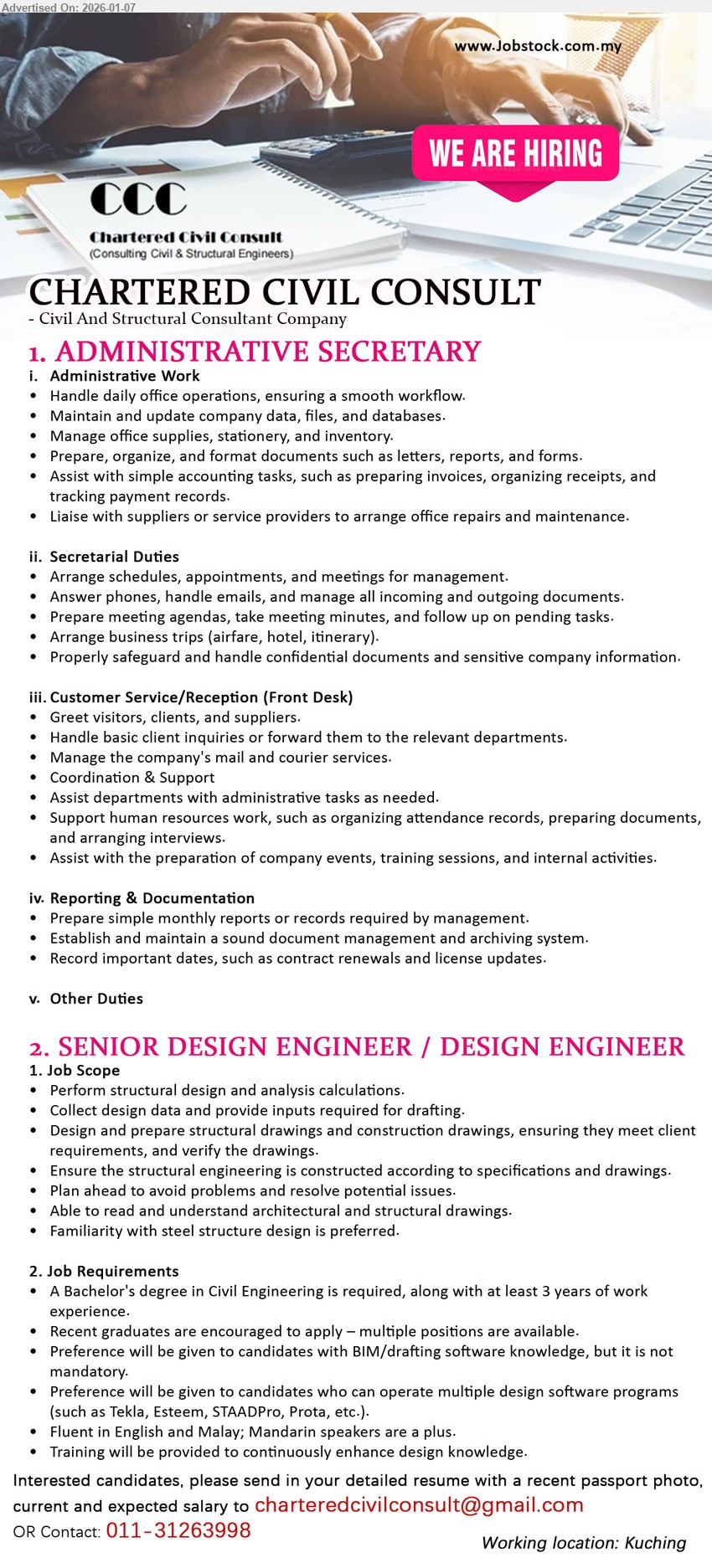 Advertised On: 2026-01-07

www.Jobstock.com.my

WE ARE HIRING

CCC
Chartered Civil Consult
(Consulting Civil & Structural Engineers)

CHARTERED CIVIL CONSULT
- Civil And Structural Consultant Company

1. ADMINISTRATIVE SECRETARY

i. Administrative Work
• Handle daily office operations, ensuring a smooth workflow.
• Maintain and update company data, files, and databases.
• Manage office supplies, stationery, and inventory.
• Prepare, organize, and format documents such as letters, reports, and forms.
• Assist with simple accounting tasks, such as preparing invoices, organizing receipts, and tracking payment records.
• Liaise with suppliers or service providers to arrange office repairs and maintenance.

ii. Secretarial Duties
• Arrange schedules, appointments, and meetings for management.
• Answer phones, handle emails, and manage all incoming and outgoing documents.
• Prepare meeting agendas, take meeting minutes, and follow up on pending tasks.
• Arrange business trips (airfare, hotel, itinerary).
• Properly safeguard and handle confidential documents and sensitive company information.

iii. Customer Service/Reception (Front Desk)
• Greet visitors, clients, and suppliers.
• Handle basic client inquiries or forward them to the relevant departments.
• Manage the company's mail and courier services.
• Coordination & Support
• Assist departments with administrative tasks as needed.
• Support human resources work, such as organizing attendance records, preparing documents, and arranging interviews.
• Assist with the preparation of company events, training sessions, and internal activities.

iv. Reporting & Documentation
• Prepare simple monthly reports or records required by management.
• Establish and maintain a sound document management and archiving system.
• Record important dates, such as contract renewals and license updates.

v. Other Duties

2. SENIOR DESIGN ENGINEER / DESIGN ENGINEER

1. Job Scope
• Perform structural design and analysis calculations.
• Collect design data and provide inputs required for drafting.
• Design and prepare structural drawings and construction drawings, ensuring they meet client requirements, and verify the drawings.
• Ensure the structural engineering is constructed according to specifications and drawings.
• Plan ahead to avoid problems and resolve potential issues.
• Able to read and understand architectural and structural drawings.
• Familiarity with steel structure design is preferred.

2. Job Requirements
• A Bachelor's degree in Civil Engineering is required, along with at least 3 years of work experience.
• Recent graduates are encouraged to apply – multiple positions are available.
• Preference will be given to candidates with BIM/drafting software knowledge, but it is not mandatory.
• Preference will be given to candidates who can operate multiple design software programs (such as Tekla, Esteem, STAADPro, Prota, etc.).
• Fluent in English and Malay; Mandarin speakers are a plus.
• Training will be provided to continuously enhance design knowledge.

Interested candidates, please send in your detailed resume with a recent passport photo, current and expected salary to charteredcivilconsult@gmail.com
OR Contact: 011-31263998

Working location: Kuching